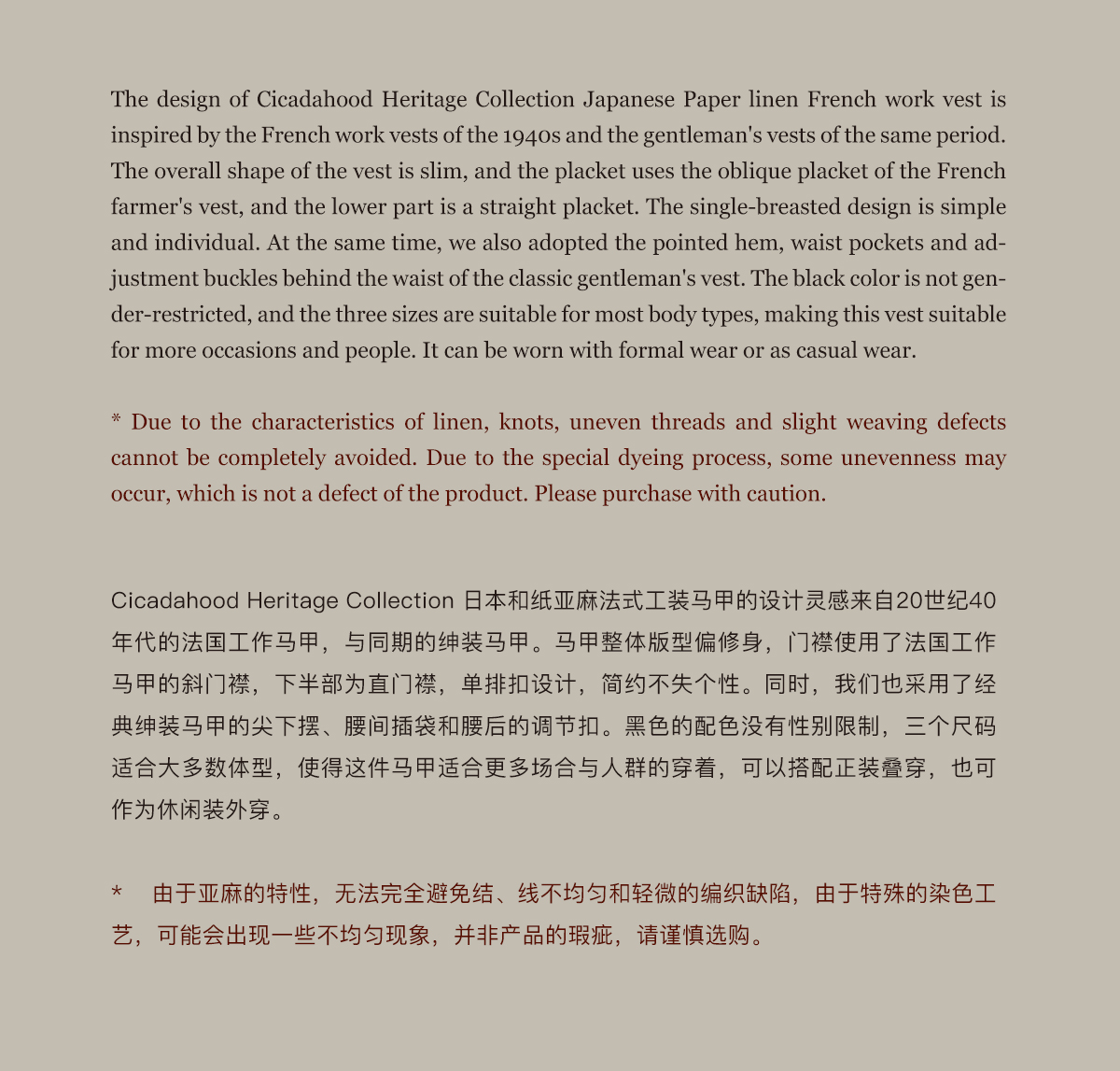 The design of Cicadahood Heritage Collection Japanese Paper linen French work vest is inspired by the French work vests of the 1940s and the gentleman's vests of the same period. The overall shape of the vest is slim, and the placket uses the oblique placket of the French farmer's vest, and the lower part is a straight placket. The single-breasted design is simple and individual. At the same time, we also adopted the pointed hem, waist pockets and adjustment buckles behind the waist of the classic gentleman's vest. The black color is not gender-restricted, and the three sizes are suitable for most body types, making this vest suitable for more occasions and people. It can be worn with formal wear or as casual wear.

* Due to the characteristics of linen, knots, uneven threads and slight weaving defects cannot be completely avoided. Due to the special dyeing process, some unevenness may occur, which is not a defect of the product. Please purchase with caution.

Cicadahood Heritage Collection 日本和纸亚麻法式工装马甲的设计灵感来自20世纪40年代的法国工作马甲，与同期的绅装马甲。马甲整体版型偏修身，门襟使用了法国工作马甲的斜门襟，下半部为直门襟，单排扣设计，简约不失个性。同时，我们也采用了经典绅装马甲的尖下摆、腰间插袋和腰后的调节扣。黑色的配色没有性别限制，三个尺码适合大多数体型，使得这件马甲适合更多场合与人群的穿着，可以搭配正装叠穿，也可作为休闲装外穿。

* 由于亚麻的特性，无法完全避免结、线不均匀和轻微的编织缺陷，由于特殊的染色工艺，可能会出现一些不均匀现象，并非产品的瑕疵，请谨慎选购。